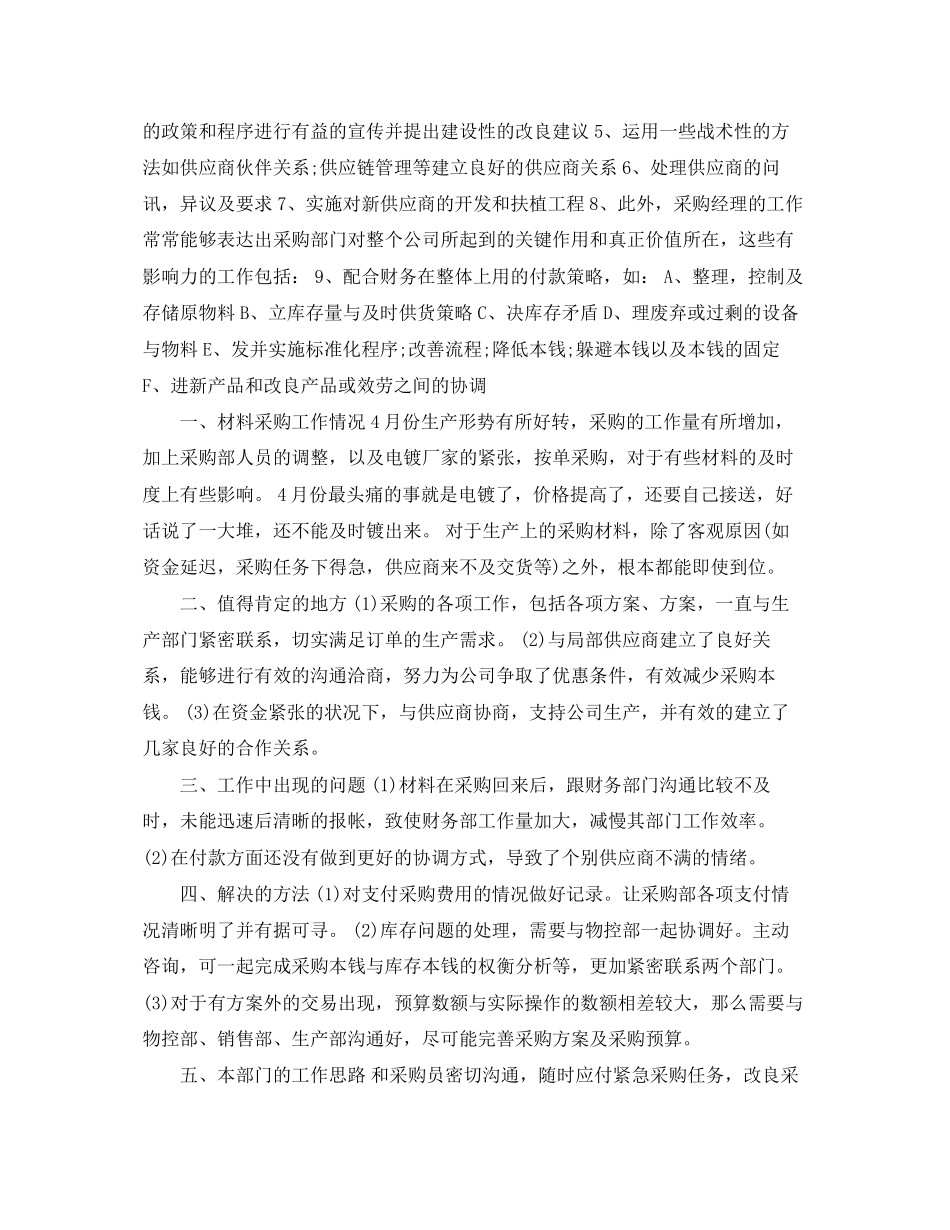 的政策和程序进行有益的宣传并提出建设性的改良建议 5、运用一些战术性的方法如供应商伙伴关系;供应链管理等建立良好的供应商关系 6、处理供应商的问讯，异议及要求 7、实施对新供应商的开发和扶植工程 8、此外，采购经理的工作常常能够表达出采购部门对整个公司所起到的关键作用和真正价值所在，这些有影响力的工作包括： 9、配合财务在整体上用的付款策略，如： A、整理，控制及存储原物料 B、立库存量与及时供货策略 C、决库存矛盾 D、理废弃或过剩的设备与物料 E、发并实施标准化程序;改善流程;降低本钱;躲避本钱以及本钱的固定 F、进新产品和改良产品或效劳之间的协调

一、材料采购工作情况 4 月份生产形势有所好转，采购的工作量有所增加，加上采购部人员的调整，以及电镀厂家的紧张，按单采购，对于有些材料的及时度上有些影响。 4 月份最头痛的事就是电镀了，价格提高了，还要自己接送，好话说了一大堆，还不能及时镀出来。 对于生产上的采购材料，除了客观原因(如资金延迟，采购任务下得急，供应商来不及交货等)之外，根本都能即使到位。

二、值得肯定的地方 (1)采购的各项工作，包括各项方案、方案，一直与生产部门紧密联系，切实满足订单的生产需求。 (2)与局部供应商建立了良好关系，能够进行有效的沟通洽商，努力为公司争取了优惠条件，有效减少采购本钱。 (3)在资金紧张的状况下，与供应商协商，支持公司生产，并有效的建立了几家良好的合作关系。

三、工作中出现的问题 (1)材料在采购回来后，跟财务部门沟通比较不及时，未能迅速后清晰的报帐，致使财务部工作量加大，减慢其部门工作效率。 (2)在付款方面还没有做到更好的协调方式，导致了个别供应商不满的情绪。

四、解决的方法 (1)对支付采购费用的情况做好记录。让采购部各项支付情况清晰明了并有据可寻。 (2)库存问题的处理，需要与物控部一起协调好。主动咨询，可一起完成采购本钱与库存本钱的权衡分析等，更加紧密联系两个部门。 (3)对于有方案外的交易出现，预算数额与实际操作的数额相差较大，那么需要与物控部、销售部、生产部沟通好，尽可能完善采购方案及采购预算。

五、本部门的工作思路 和采购员密切沟通，随时应付紧急采购任务，改良采